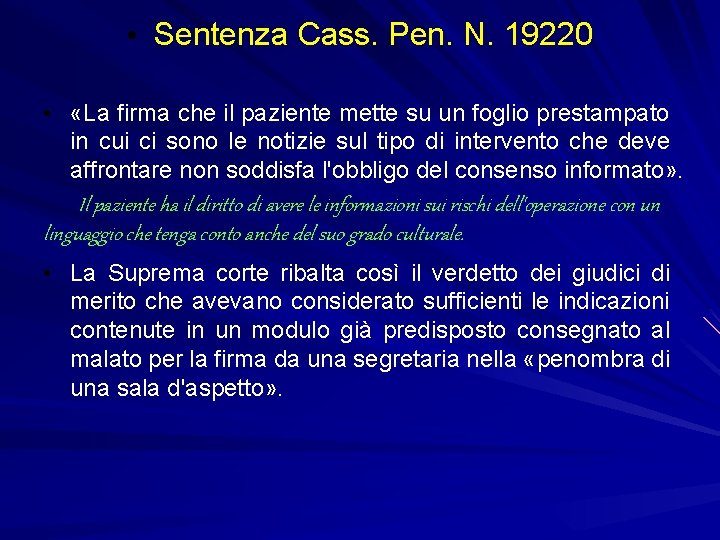 • Sentenza Cass. Pen. N. 19220

• «La firma che il paziente mette su un foglio prestampato in cui ci sono le notizie sul tipo di intervento che deve affrontare non soddisfa l'obbligo del consenso informato».

Il paziente ha il diritto di avere le informazioni sui rischi dell'operazione con un linguaggio che tenga conto anche del suo grado culturale.

• La Suprema corte ribalta così il verdetto dei giudici di merito che avevano considerato sufficienti le indicazioni contenute in un modulo già predisposto consegnato al malato per la firma da una segretaria nella «penombra di una sala d'aspetto».